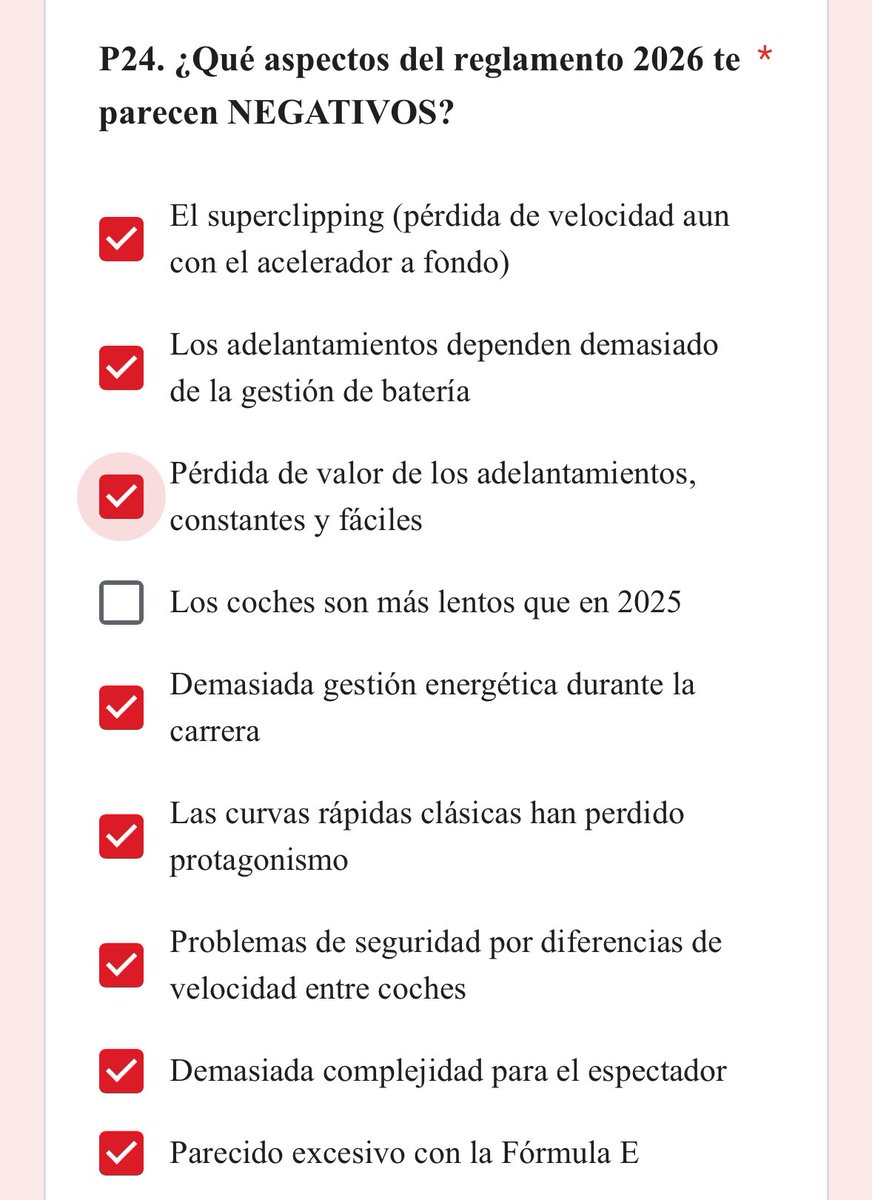 P24. ¿Qué aspectos del reglamento 2026 te parecen NEGATIVOS? *

El superclipping (pérdida de velocidad aun con el acelerador a fondo)

Los adelantamientos dependen demasiado de la gestión de batería

Pérdida de valor de los adelantamientos, constantes y fáciles

Los coches son más lentos que en 2025

Demasiada gestión energética durante la carrera

Las curvas rápidas clásicas han perdido protagonismo

Problemas de seguridad por diferencias de velocidad entre coches

Demasiada complejidad para el espectador

Parecido excesivo con la Fórmula E